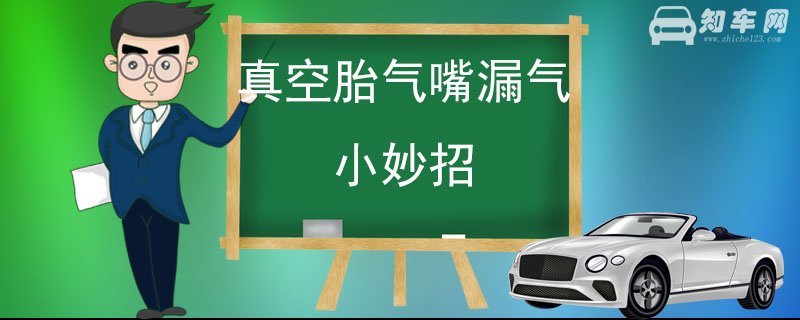 知车网
www.zhiche123.com

真空胎气嘴漏气
小妙招